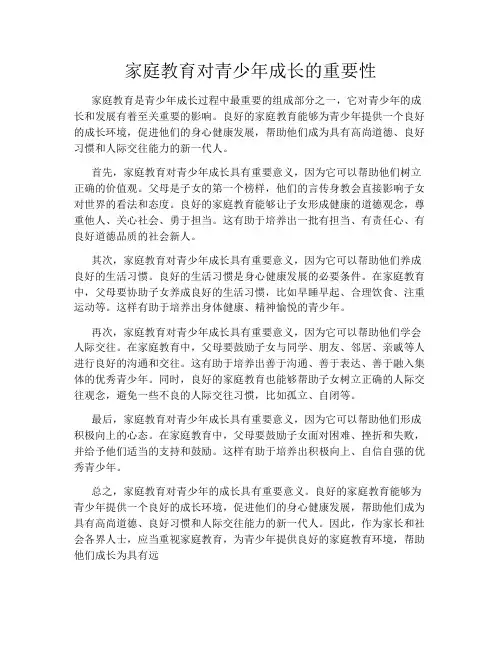 家庭教育对青少年成长的重要性

家庭教育是青少年成长过程中最重要的组成部分之一，它对青少年的成长和发展有着至关重要的影响。良好的家庭教育能够为青少年提供一个良好的成长环境，促进他们的身心健康发展，帮助他们成为具有高尚道德、良好习惯和人际交往能力的新一代人。

首先，家庭教育对青少年成长具有重要意义，因为它可以帮助他们树立正确的价值观。父母是子女的第一个榜样，他们的言传身教会直接影响子女对世界的看法和态度。良好的家庭教育能够让子女形成健康的道德观念，尊重他人、关心社会、勇于担当。这有助于培养出一批有担当、有责任心、有良好道德品质的社会新人。

其次，家庭教育对青少年成长具有重要意义，因为它可以帮助他们养成良好的生活习惯。良好的生活习惯是身心健康发展的必要条件。在家庭教育中，父母要协助子女养成良好的生活习惯，比如早睡早起、合理饮食、注重运动等。这样有助于培养出身体健康、精神愉悦的青少年。

再次，家庭教育对青少年成长具有重要意义，因为它可以帮助他们学会人际交往。在家庭教育中，父母要鼓励子女与同学、朋友、邻居、亲戚等人进行良好的沟通和交往。这有助于培养出善于沟通、善于表达、善于融入集体的优秀青少年。同时，良好的家庭教育也能够帮助子女树立正确的人际交往观念，避免一些不良的人际交往习惯，比如孤立、自闭等。

最后，家庭教育对青少年成长具有重要意义，因为它可以帮助他们形成积极向上的心态。在家庭教育中，父母要鼓励子女面对困难、挫折和失败，并给予他们适当的支持和鼓励。这样有助于培养出积极向上、自信自强的优秀青少年。

总之，家庭教育对青少年的成长具有重要意义。良好的家庭教育能够为青少年提供一个良好的成长环境，促进他们的身心健康发展，帮助他们成为具有高尚道德、良好习惯和人际交往能力的新一代人。因此，作为家长和社会各界人士，应当重视家庭教育，为青少年提供良好的家庭教育环境，帮助他们成长为具有远